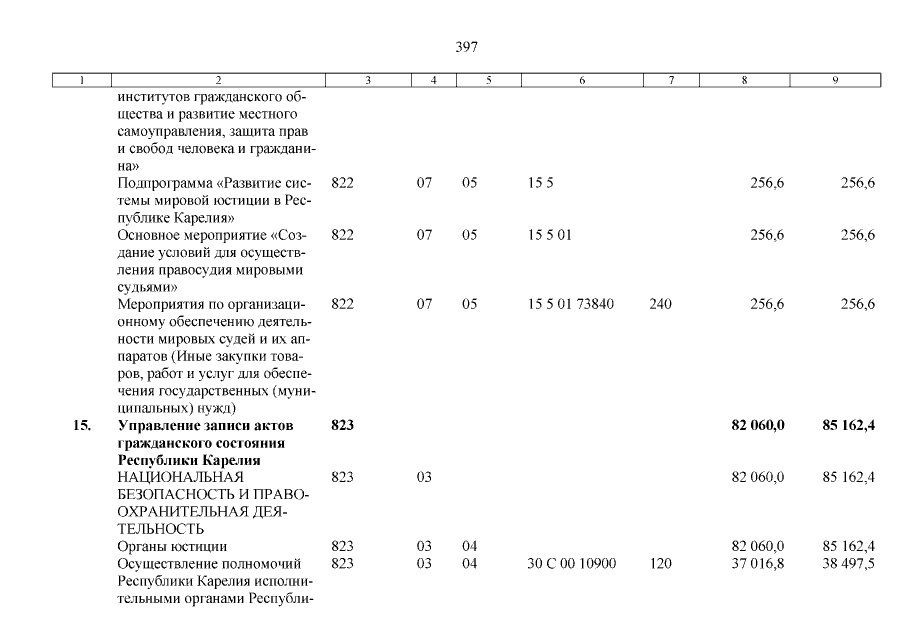 397

| 1 | 2 | 3 | 4 | 5 | 6 | 7 | 8 | 9 |
|---|---|---|---|---|---|---|---|---|
| | институтов гражданского общества и развитие местного самоуправления, защита прав и свобод человека и гражданина» | | | | | | | |
| | Подпрограмма «Развитие системы мировой юстиции в Республике Карелия» | 822 | 07 | 05 | 15 5 | | 256,6 | 256,6 |
| | Основное мероприятие «Создание условий для осуществления правосудия мировыми судьями» | 822 | 07 | 05 | 15 5 01 | | 256,6 | 256,6 |
| | Мероприятия по организационному обеспечению деятельности мировых судей и их аппаратов (Иные закупки товаров, работ и услуг для обеспечения государственных (муниципальных) нужд) | 822 | 07 | 05 | 15 5 01 73840 | 240 | 256,6 | 256,6 |
| **15.** | **Управление записи актов гражданского состояния Республики Карелия** | **823** | | | | | **82 060,0** | **85 162,4** |
| | НАЦИОНАЛЬНАЯ БЕЗОПАСНОСТЬ И ПРАВООХРАНИТЕЛЬНАЯ ДЕЯТЕЛЬНОСТЬ | 823 | 03 | | | | 82 060,0 | 85 162,4 |
| | Органы юстиции | 823 | 03 | 04 | | | 82 060,0 | 85 162,4 |
| | Осуществление полномочий Республики Карелия исполнительными органами Республи- | 823 | 03 | 04 | 30 С 00 10900 | 120 | 37 016,8 | 38 497,5 |